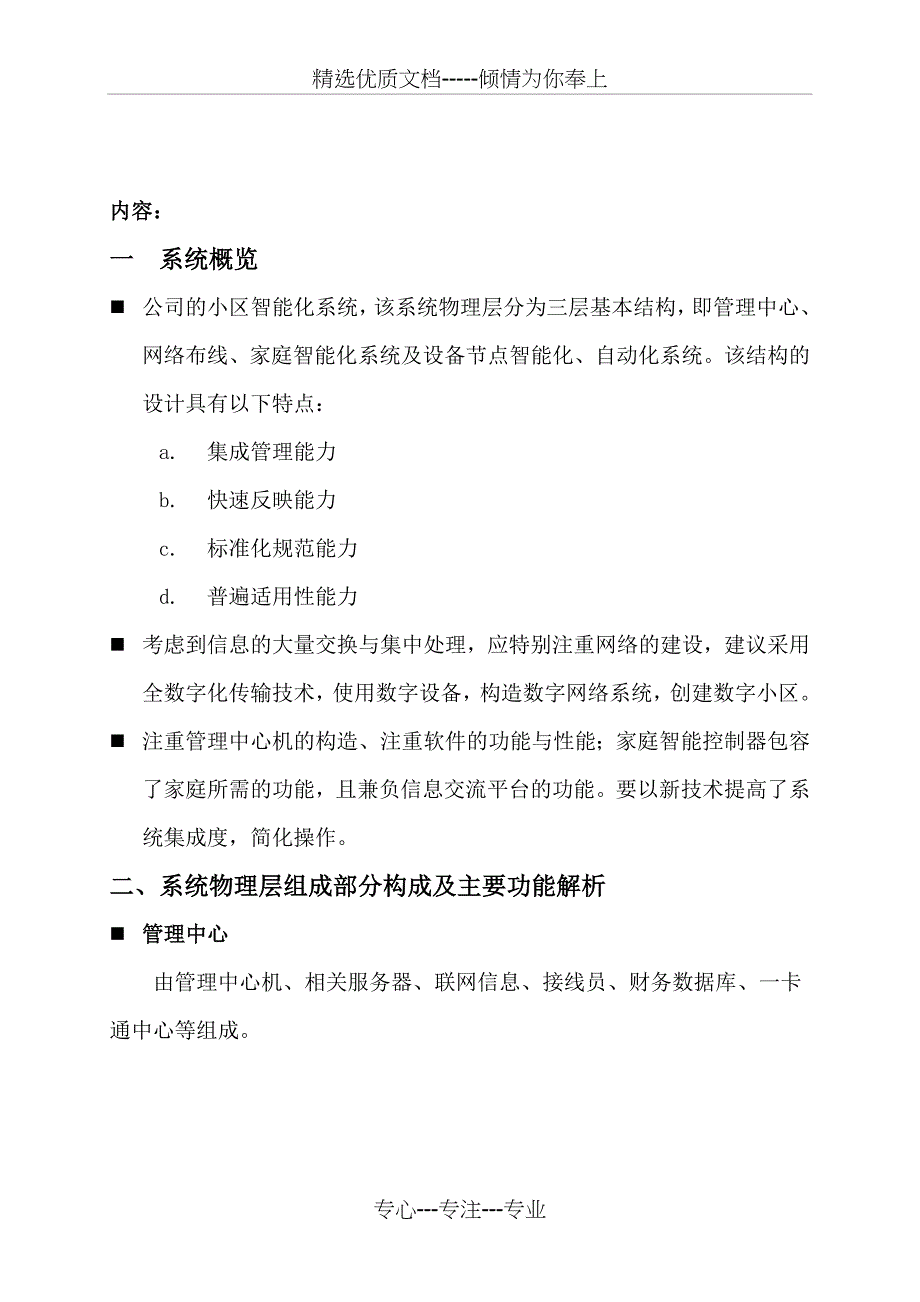 精选优质文档-----倾情为你奉上

内容：

一 系统概览

■ 公司的小区智能化系统，该系统物理层分为三层基本结构，即管理中心、网络布线、家庭智能化系统及设备节点智能化、自动化系统。该结构的设计具有以下特点：

a. 集成管理能力

b. 快速反映能力

c. 标准化规范能力

d. 普遍适用性能力

■ 考虑到信息的大量交换与集中处理，应特别注重网络的建设，建议采用全数字化传输技术，使用数字设备，构造数字网络系统，创建数字小区。

■ 注重管理中心机的构造、注重软件的功能与性能；家庭智能控制器包容了家庭所需的功能，且兼负信息交流平台的功能。要以新技术提高了系统集成度，简化操作。

二、系统物理层组成部分构成及主要功能解析

■ 管理中心

由管理中心机、相关服务器、联网信息、接线员、财务数据库、一卡通中心等组成。

专心---专注---专业